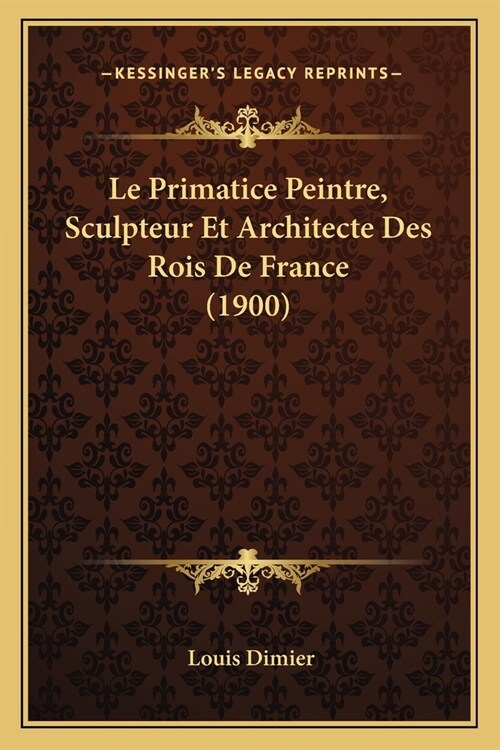 —KESSINGER'S LEGACY REPRINTS—

Le Primatice Peintre, Sculpteur Et Architecte Des Rois De France (1900)

Louis Dimier